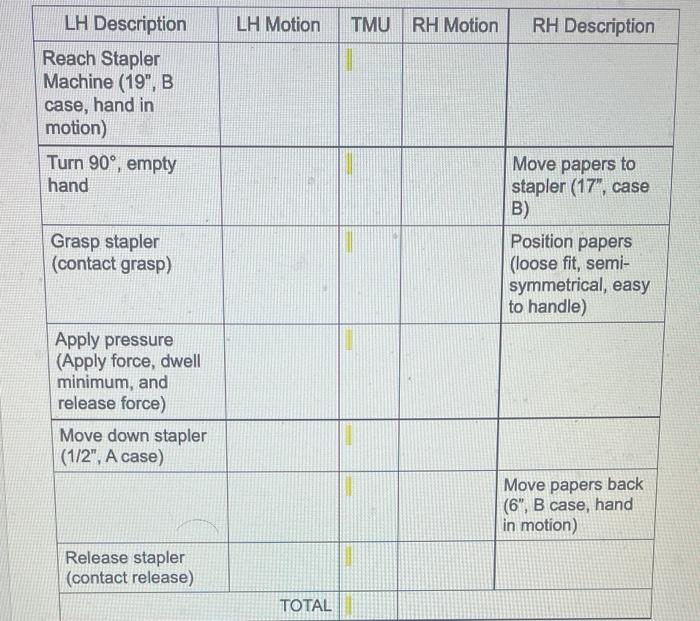 | LH Description | LH Motion | TMU | RH Motion | RH Description |
|---|---|---|---|---|
| Reach Stapler Machine (19", B case, hand in motion) | | | | |
| Turn 90°, empty hand | | | | Move papers to stapler (17", case B) |
| Grasp stapler (contact grasp) | | | | Position papers (loose fit, semi-symmetrical, easy to handle) |
| Apply pressure (Apply force, dwell minimum, and release force) | | | | |
| Move down stapler (1/2", A case) | | | | |
| | | | | Move papers back (6", B case, hand in motion) |
| Release stapler (contact release) | | | | |
| | TOTAL | | | |